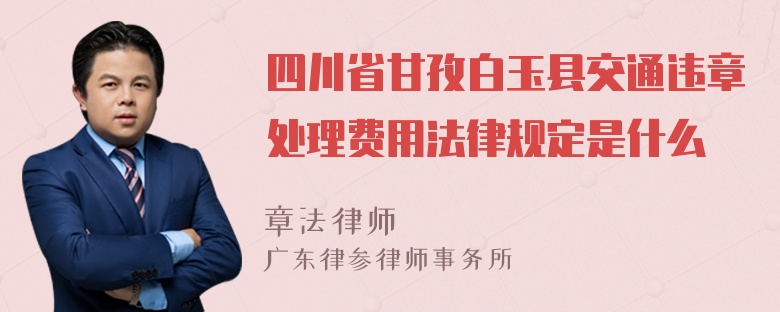 四川省甘孜白玉县交通违章处理费用法律规定是什么

章法律师
广东律参律师事务所